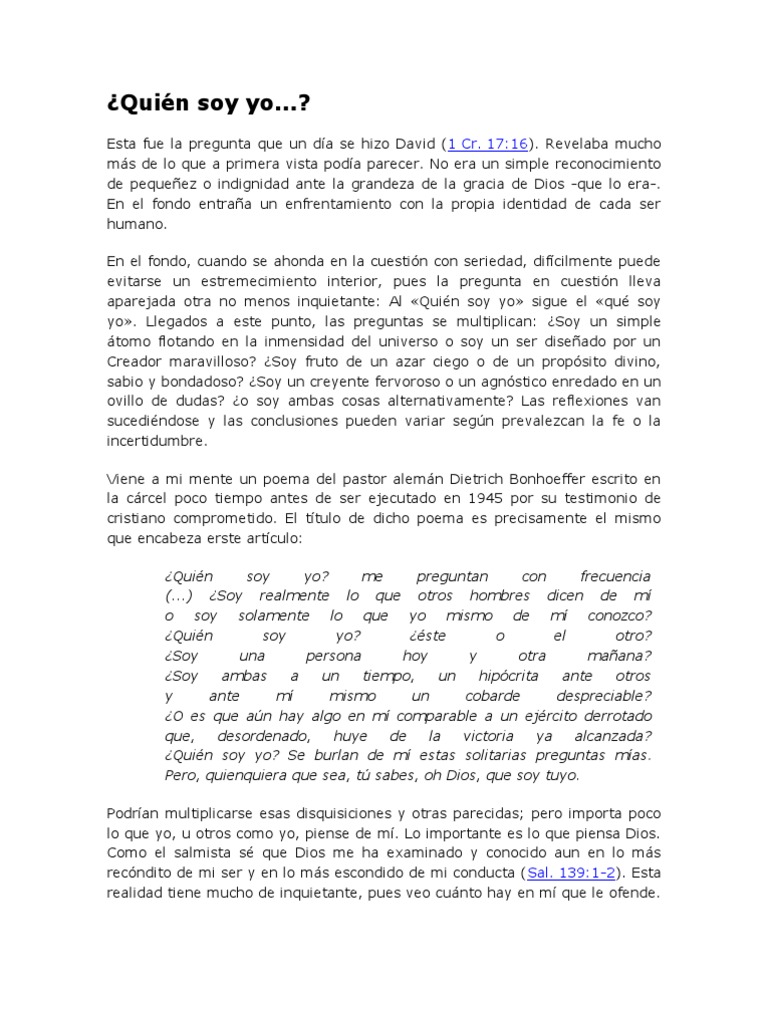 ¿Quién soy yo...?

Esta fue la pregunta que un día se hizo David (1 Cr. 17:16). Revelaba mucho más de lo que a primera vista podía parecer. No era un simple reconocimiento de pequeñez o indignidad ante la grandeza de la gracia de Dios -que lo era-. En el fondo entraña un enfrentamiento con la propia identidad de cada ser humano.

En el fondo, cuando se ahonda en la cuestión con seriedad, difícilmente puede evitarse un estremecimiento interior, pues la pregunta en cuestión lleva aparejada otra no menos inquietante: Al «Quién soy yo» sigue el «qué soy yo». Llegados a este punto, las preguntas se multiplican: ¿Soy un simple átomo flotando en la inmensidad del universo o soy un ser diseñado por un Creador maravilloso? ¿Soy fruto de un azar ciego o de un propósito divino, sabio y bondadoso? ¿Soy un creyente fervoroso o un agnóstico enredado en un ovillo de dudas? ¿o soy ambas cosas alternativamente? Las reflexiones van sucediéndose y las conclusiones pueden variar según prevalezcan la fe o la incertidumbre.

Viene a mi mente un poema del pastor alemán Dietrich Bonhoeffer escrito en la cárcel poco tiempo antes de ser ejecutado en 1945 por su testimonio de cristiano comprometido. El título de dicho poema es precisamente el mismo que encabeza erste artículo:

¿Quién soy yo? me preguntan con frecuencia (...) ¿Soy realmente lo que otros hombres dicen de mí o soy solamente lo que yo mismo de mí conozco? ¿Quién soy yo? ¿éste o el otro? ¿Soy una persona hoy y otra mañana? ¿Soy ambas a un tiempo, un hipócrita ante otros y ante mí mismo un cobarde despreciable? ¿O es que aún hay algo en mí comparable a un ejército derrotado que, desordenado, huye de la victoria ya alcanzada? ¿Quién soy yo? Se burlan de mí estas solitarias preguntas mías. Pero, quienquiera que sea, tú sabes, oh Dios, que soy tuyo.

Podrían multiplicarse esas disquisiciones y otras parecidas; pero importa poco lo que yo, u otros como yo, piense de mí. Lo importante es lo que piensa Dios. Como el salmista sé que Dios me ha examinado y conocido aun en lo más recóndito de mi ser y en lo más escondido de mi conducta (Sal. 139:1-2). Esta realidad tiene mucho de inquietante, pues veo cuánto hay en mí que le ofende.